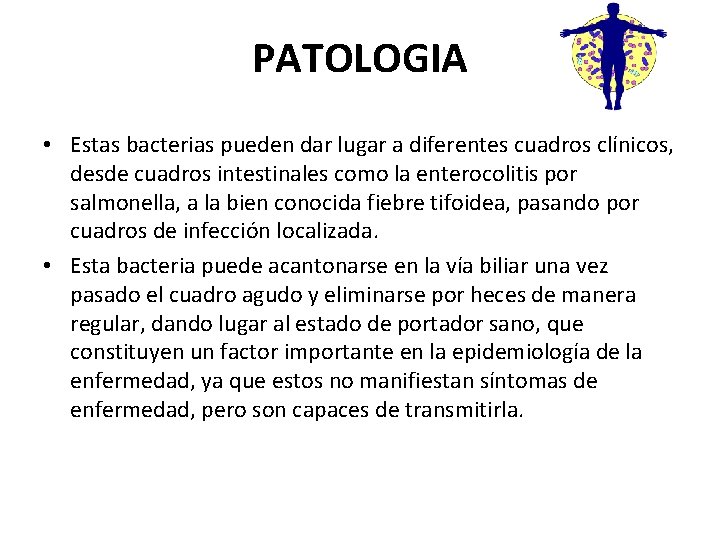 PATOLOGIA

• Estas bacterias pueden dar lugar a diferentes cuadros clínicos, desde cuadros intestinales como la enterocolitis por salmonella, a la bien conocida fiebre tifoidea, pasando por cuadros de infección localizada.

• Esta bacteria puede acantonarse en la vía biliar una vez pasado el cuadro agudo y eliminarse por heces de manera regular, dando lugar al estado de portador sano, que constituyen un factor importante en la epidemiología de la enfermedad, ya que estos no manifiestan síntomas de enfermedad, pero son capaces de transmitirla.